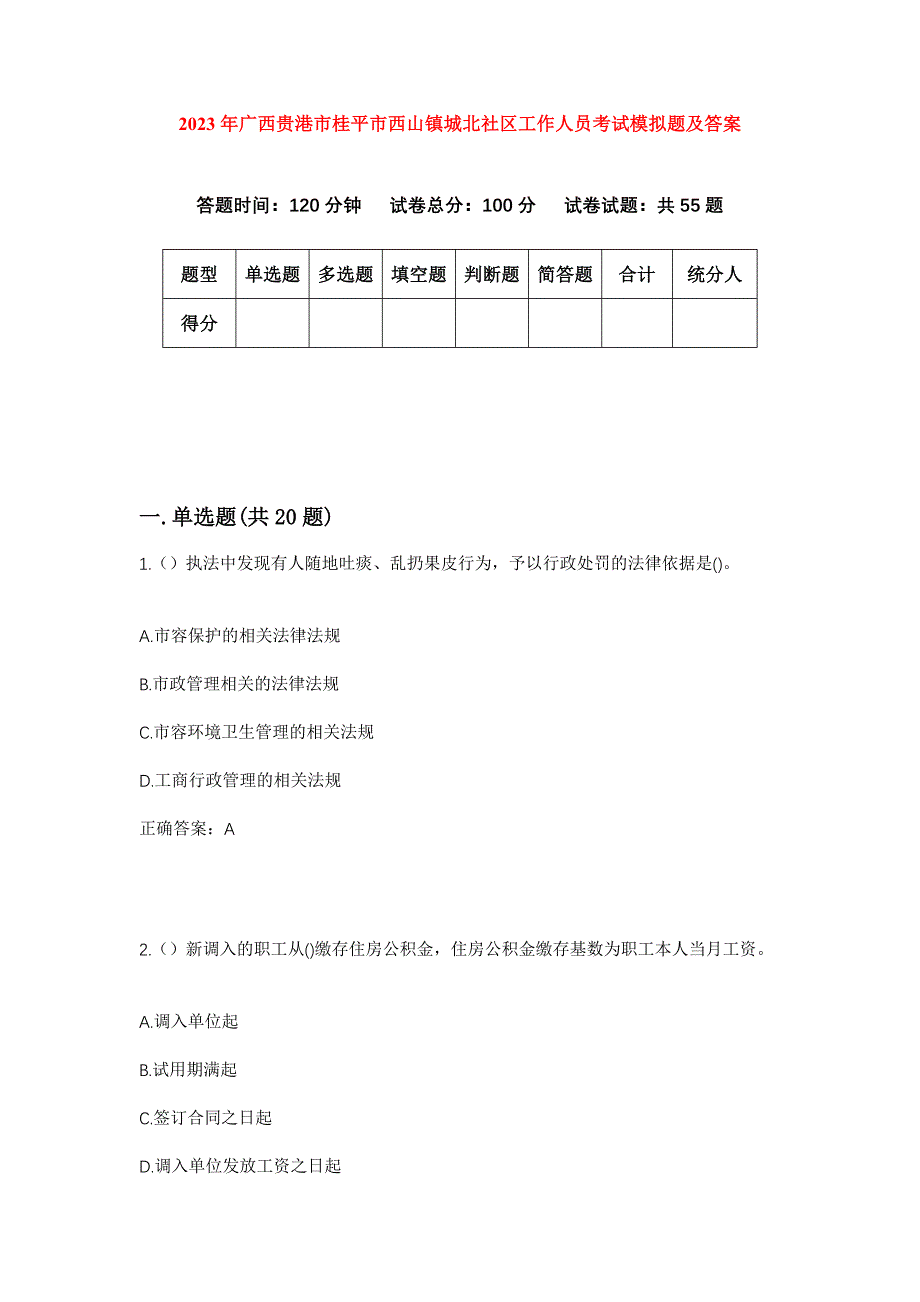 2023年广西贵港市桂平市西山镇城北社区工作人员考试模拟题及答案

答题时间：120分钟　试卷总分：100分　试卷试题：共55题

| 题型 | 单选题 | 多选题 | 填空题 | 判断题 | 简答题 | 合计 | 统分人 |
|---|---|---|---|---|---|---|---|
| 得分 | | | | | | | |

一.单选题(共20题)

1.（）执法中发现有人随地吐痰、乱扔果皮行为，予以行政处罚的法律依据是()。

A.市容保护的相关法律法规

B.市政管理相关的法律法规

C.市容环境卫生管理的相关法规

D.工商行政管理的相关法规

正确答案：A

2.（）新调入的职工从()缴存住房公积金，住房公积金缴存基数为职工本人当月工资。

A.调入单位起

B.试用期满起

C.签订合同之日起

D.调入单位发放工资之日起